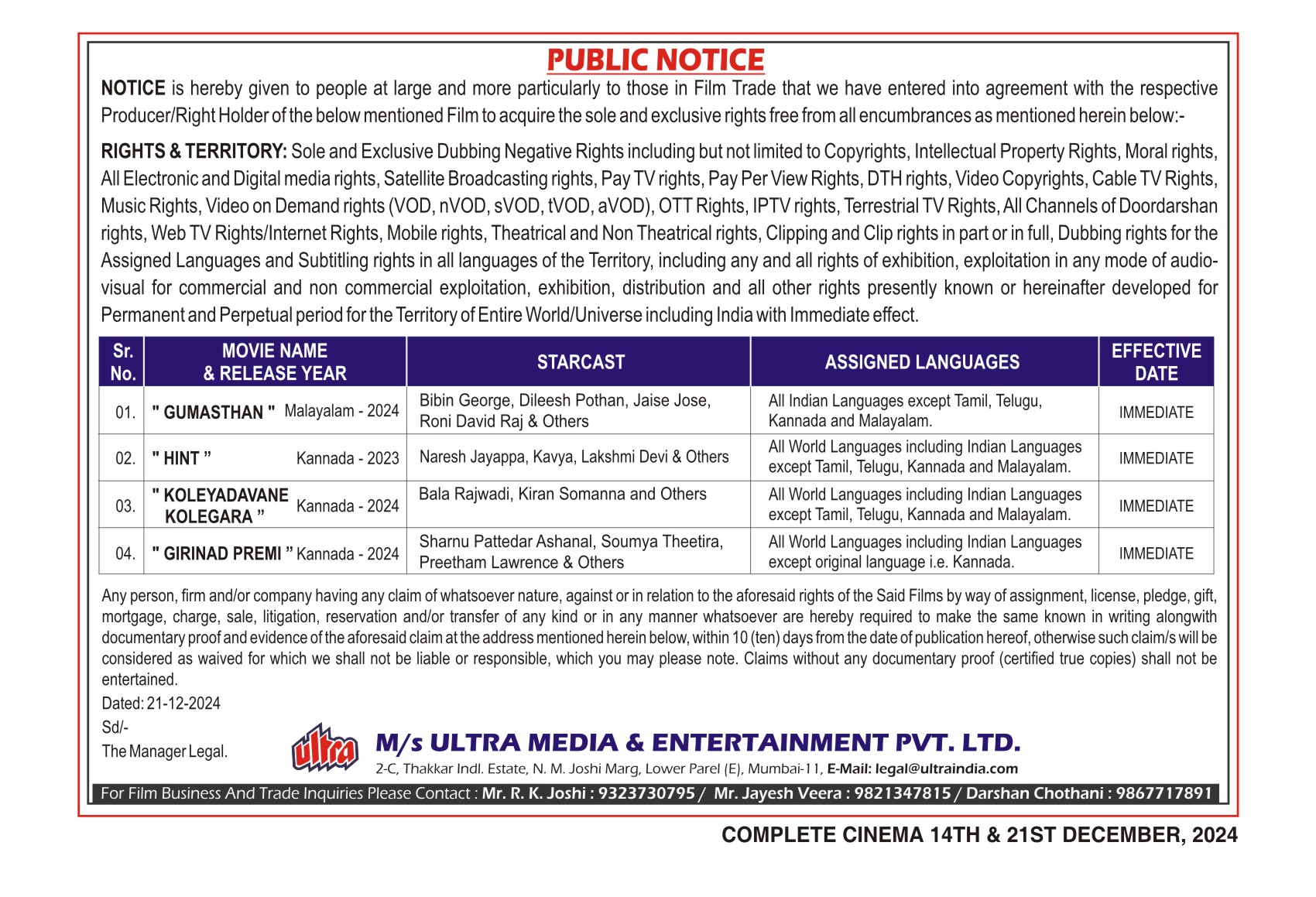 PUBLIC NOTICE

NOTICE is hereby given to people at large and more particularly to those in Film Trade that we have entered into agreement with the respective Producer/Right Holder of the below mentioned Film to acquire the sole and exclusive rights free from all encumbrances as mentioned herein below:-

RIGHTS & TERRITORY: Sole and Exclusive Dubbing Negative Rights including but not limited to Copyrights, Intellectual Property Rights, Moral rights, All Electronic and Digital media rights, Satellite Broadcasting rights, Pay TV rights, Pay Per View Rights, DTH rights, Video Copyrights, Cable TV Rights, Music Rights, Video on Demand rights (VOD, nVOD, sVOD, tVOD, aVOD), OTT Rights, IPTV rights, Terrestrial TV Rights, All Channels of Doordarshan rights, Web TV Rights/Internet Rights, Mobile rights, Theatrical and Non Theatrical rights, Clipping and Clip rights in part or in full, Dubbing rights for the Assigned Languages and Subtitling rights in all languages of the Territory, including any and all rights of exhibition, exploitation in any mode of audio-visual for commercial and non commercial exploitation, exhibition, distribution and all other rights presently known or hereinafter developed for Permanent and Perpetual period for the Territory of Entire World/Universe including India with Immediate effect.

| Sr. No. | MOVIE NAME & RELEASE YEAR | STARCAST | ASSIGNED LANGUAGES | EFFECTIVE DATE |
|---|---|---|---|---|
| 01. | " GUMASTHAN " Malayalam - 2024 | Bibin George, Dileesh Pothan, Jaise Jose, Roni David Raj & Others | All Indian Languages except Tamil, Telugu, Kannada and Malayalam. | IMMEDIATE |
| 02. | " HINT " Kannada - 2023 | Naresh Jayappa, Kavya, Lakshmi Devi & Others | All World Languages including Indian Languages except Tamil, Telugu, Kannada and Malayalam. | IMMEDIATE |
| 03. | " KOLEYADAVANE KOLEGARA " Kannada - 2024 | Bala Rajwadi, Kiran Somanna and Others | All World Languages including Indian Languages except Tamil, Telugu, Kannada and Malayalam. | IMMEDIATE |
| 04. | " GIRINAD PREMI " Kannada - 2024 | Sharnu Pattedar Ashanal, Soumya Theetira, Preetham Lawrence & Others | All World Languages including Indian Languages except original language i.e. Kannada. | IMMEDIATE |

Any person, firm and/or company having any claim of whatsoever nature, against or in relation to the aforesaid rights of the Said Films by way of assignment, license, pledge, gift, mortgage, charge, sale, litigation, reservation and/or transfer of any kind or in any manner whatsoever are hereby required to make the same known in writing alongwith documentary proof and evidence of the aforesaid claim at the address mentioned herein below, within 10 (ten) days from the date of publication hereof, otherwise such claim/s will be considered as waived for which we shall not be liable or responsible, which you may please note. Claims without any documentary proof (certified true copies) shall not be entertained.

Dated: 21-12-2024
Sd/-
The Manager Legal.

ultra
M/s ULTRA MEDIA & ENTERTAINMENT PVT. LTD.
2-C, Thakkar Indl. Estate, N. M. Joshi Marg, Lower Parel (E), Mumbai-11, E-Mail: legal@ultraindia.com

For Film Business And Trade Inquiries Please Contact : Mr. R. K. Joshi : 9323730795 / Mr. Jayesh Veera : 9821347815 / Darshan Chothani : 9867717891

COMPLETE CINEMA 14TH & 21ST DECEMBER, 2024